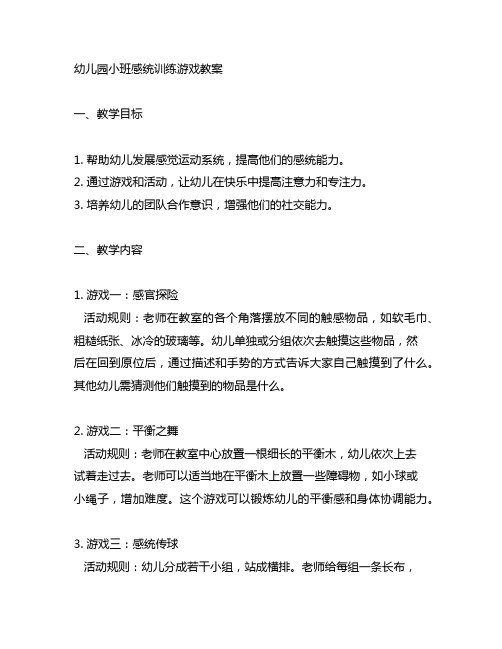 幼儿园小班感统训练游戏教案

一、教学目标

1. 帮助幼儿发展感觉运动系统，提高他们的感统能力。
2. 通过游戏和活动，让幼儿在快乐中提高注意力和专注力。
3. 培养幼儿的团队合作意识，增强他们的社交能力。

二、教学内容

1. 游戏一：感官探险
活动规则：老师在教室的各个角落摆放不同的触感物品，如软毛巾、粗糙纸张、冰冷的玻璃等。幼儿单独或分组依次去触摸这些物品，然后在回到原位后，通过描述和手势的方式告诉大家自己触摸到了什么。其他幼儿需猜测他们触摸到的物品是什么。

2. 游戏二：平衡之舞
活动规则：老师在教室中心放置一根细长的平衡木，幼儿依次上去试着走过去。老师可以适当地在平衡木上放置一些障碍物，如小球或小绳子，增加难度。这个游戏可以锻炼幼儿的平衡感和身体协调能力。

3. 游戏三：感统传球
活动规则：幼儿分成若干小组，站成横排。老师给每组一条长布，